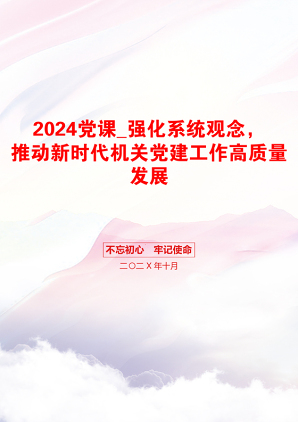 2024党课_强化系统观念，推动新时代机关党建工作高质量发展

不忘初心 牢记使命

二〇二X年十月